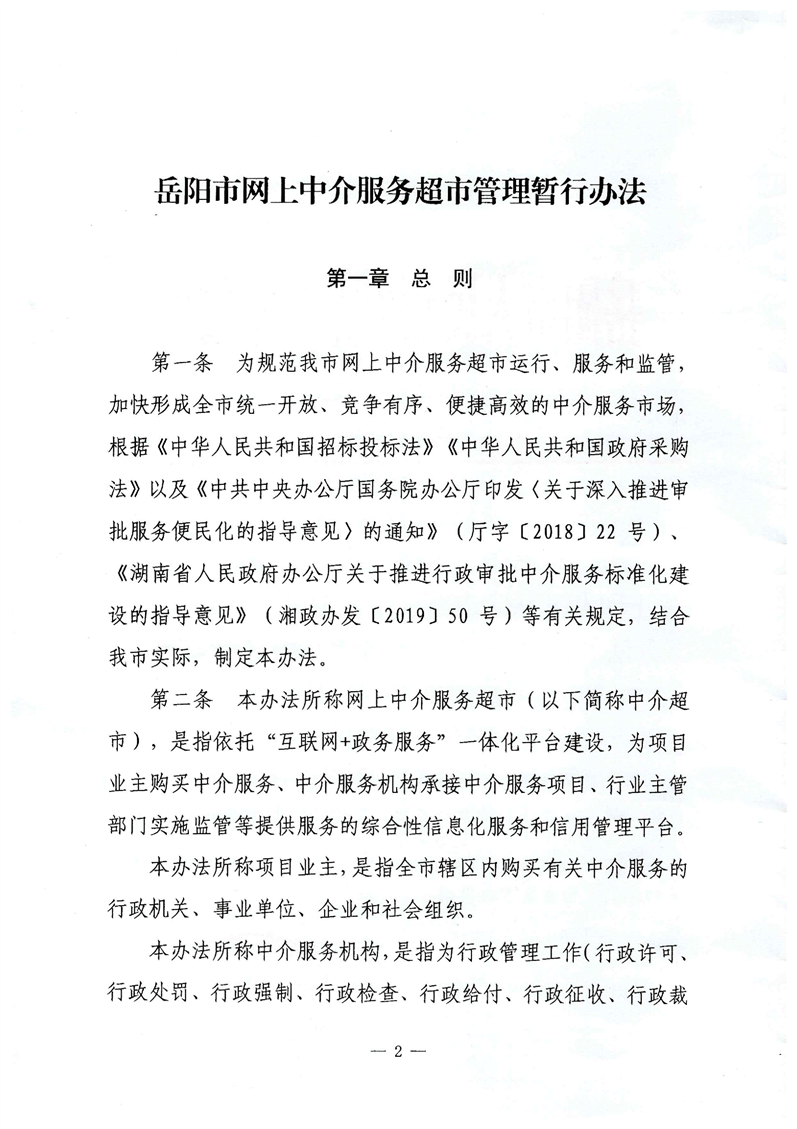 岳阳市网上中介服务超市管理暂行办法

第一章 总 则

第一条 为规范我市网上中介服务超市运行、服务和监管，加快形成全市统一开放、竞争有序、便捷高效的中介服务市场，根据《中华人民共和国招标投标法》《中华人民共和国政府采购法》以及《中共中央办公厅国务院办公厅印发〈关于深入推进审批服务便民化的指导意见〉的通知》（厅字〔2018〕22 号）、《湖南省人民政府办公厅关于推进行政审批中介服务标准化建设的指导意见》（湘政办发〔2019〕50 号）等有关规定，结合我市实际，制定本办法。

第二条 本办法所称网上中介服务超市（以下简称中介超市），是指依托“互联网+政务服务”一体化平台建设，为项目业主购买中介服务、中介服务机构承接中介服务项目、行业主管部门实施监管等提供服务的综合性信息化服务和信用管理平台。

本办法所称项目业主，是指全市辖区内购买有关中介服务的行政机关、事业单位、企业和社会组织。

本办法所称中介服务机构，是指为行政管理工作（行政许可、行政处罚、行政强制、行政检查、行政给付、行政征收、行政裁

— 2 —